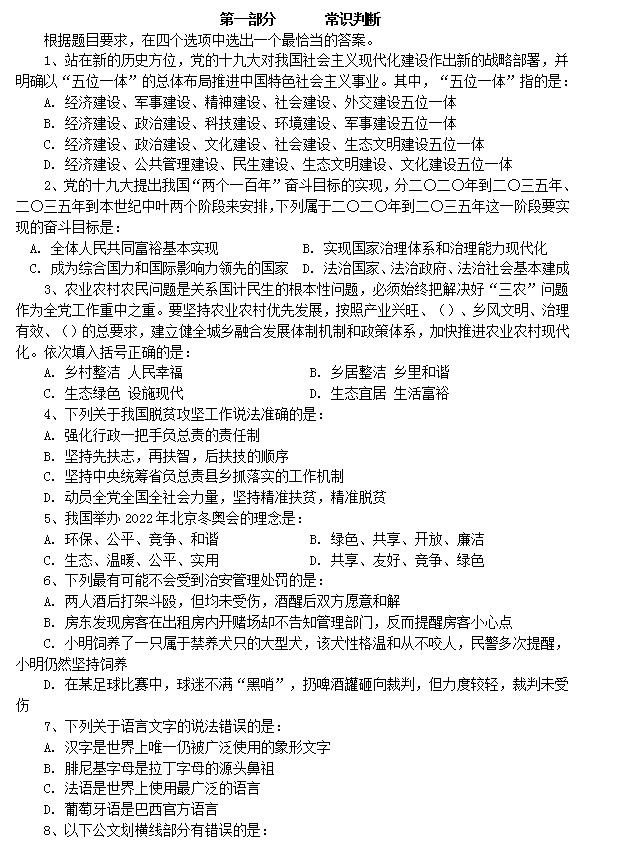 第一部分　　常识判断

根据题目要求，在四个选项中选出一个最恰当的答案。

1、站在新的历史方位，党的十九大对我国社会主义现代化建设作出新的战略部署，并明确以“五位一体”的总体布局推进中国特色社会主义事业。其中，“五位一体”指的是：

A. 经济建设、军事建设、精神建设、社会建设、外交建设五位一体

B. 经济建设、政治建设、科技建设、环境建设、军事建设五位一体

C. 经济建设、政治建设、文化建设、社会建设、生态文明建设五位一体

D. 经济建设、公共管理建设、民生建设、生态文明建设、文化建设五位一体

2、党的十九大提出我国“两个一百年”奋斗目标的实现，分二〇二〇年到二〇三五年、二〇三五年到本世纪中叶两个阶段来安排，下列属于二〇二〇年到二〇三五年这一阶段要实现的奋斗目标是：

A. 全体人民共同富裕基本实现　　B. 实现国家治理体系和治理能力现代化

C. 成为综合国力和国际影响力领先的国家　　D. 法治国家、法治政府、法治社会基本建成

3、农业农村农民问题是关系国计民生的根本性问题，必须始终把解决好“三农”问题作为全党工作重中之重。要坚持农业农村优先发展，按照产业兴旺、（）、乡风文明、治理有效、（）的总要求，建立健全城乡融合发展体制机制和政策体系，加快推进农业农村现代化。依次填入括号正确的是：

A. 乡村整洁 人民幸福　　B. 乡居整洁 乡里和谐

C. 生态绿色 设施现代　　D. 生态宜居 生活富裕

4、下列关于我国脱贫攻坚工作说法准确的是：

A. 强化行政一把手负总责的责任制

B. 坚持先扶志，再扶智，后扶技的顺序

C. 坚持中央统筹省负总责县乡抓落实的工作机制

D. 动员全党全国全社会力量，坚持精准扶贫，精准脱贫

5、我国举办 2022 年北京冬奥会的理念是：

A. 环保、公平、竞争、和谐　　B. 绿色、共享、开放、廉洁

C. 生态、温暖、公平、实用　　D. 共享、友好、竞争、绿色

6、下列最有可能不会受到治安管理处罚的是：

A. 两人酒后打架斗殴，但均未受伤，酒醒后双方愿意和解

B. 房东发现房客在出租房内开赌场却不告知管理部门，反而提醒房客小心点

C. 小明饲养了一只属于禁养犬只的大型犬，该犬性格温和从不咬人，民警多次提醒，小明仍然坚持饲养

D. 在某足球比赛中，球迷不满“黑哨”，扔啤酒罐砸向裁判，但力度较轻，裁判未受伤

7、下列关于语言文字的说法错误的是：

A. 汉字是世界上唯一仍被广泛使用的象形文字

B. 腓尼基字母是拉丁字母的源头鼻祖

C. 法语是世界上使用最广泛的语言

D. 葡萄牙语是巴西官方语言

8、以下公文划横线部分有错误的是：